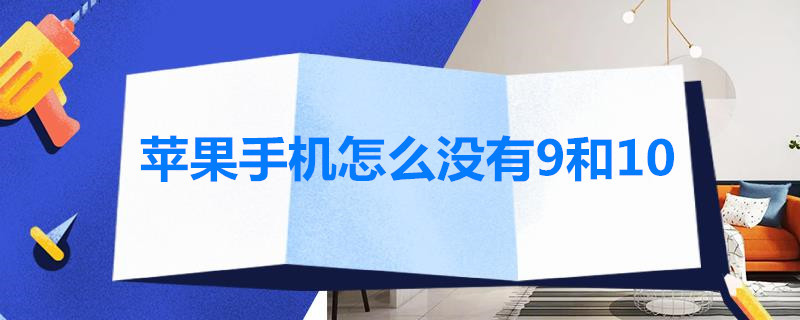 苹果手机怎么没有9和10